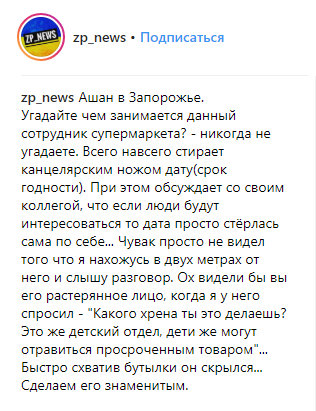 ZP_NEWS

zp_news • Подписаться

zp_news Ашан в Запорожье.
Угадайте чем занимается данный сотрудник супермаркета? - никогда не угадаете. Всего навсего стирает канцелярским ножом дату(срок годности). При этом обсуждает со своим коллегой, что если люди будут интересоваться то дата просто стёрлась сама по себе... Чувак просто не видел того что я нахожусь в двух метрах от него и слышу разговор. Ох видели бы вы его растерянное лицо, когда я у него спросил - "Какого хрена ты это делаешь? Это же детский отдел, дети же могут отравиться просроченным товаром"... Быстро схватив бутылки он скрылся... Сделаем его знаменитым.